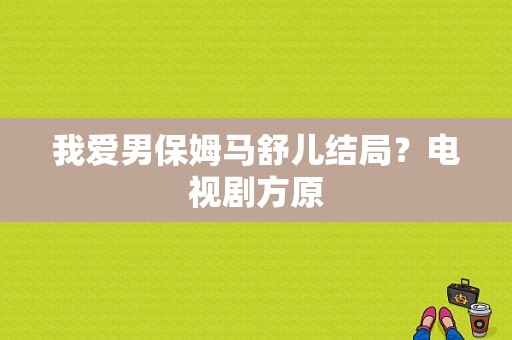 我爱男保姆马舒儿结局？电视剧方原